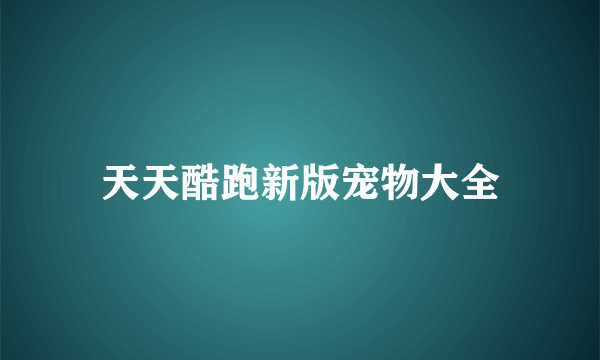 天天酷跑新版宠物大全